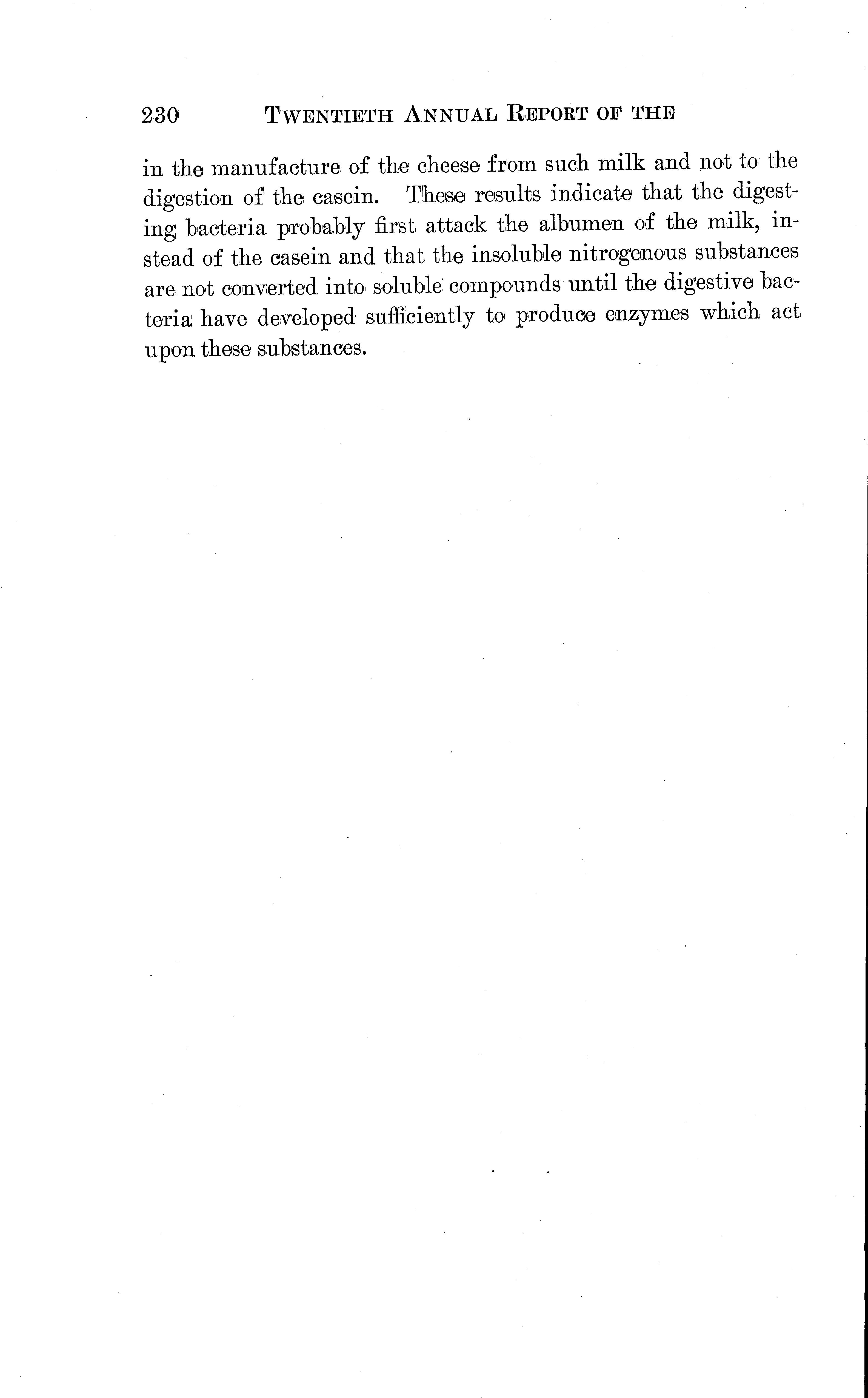 230 TWENTIETH ANNUAL REPORT OF THE

in the manufacture of the cheese from such milk and not to the digestion of the casein. These results indicate that the digesting bacteria probably first attack the albumen of the milk, instead of the casein and that the insoluble nitrogenous substances are not converted into soluble compounds until the digestive bacteria have developed sufficiently to produce enzymes which act upon these substances.